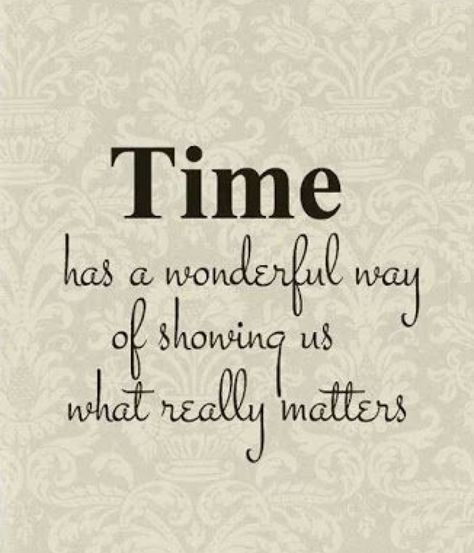 Time
has a wonderful way
of showing us
what really matters